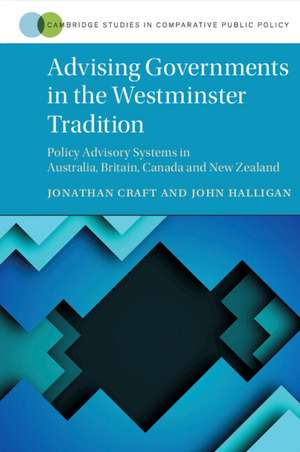 CAMBRIDGE STUDIES IN COMPARATIVE PUBLIC POLICY

Advising Governments in the Westminster Tradition

Policy Advisory Systems in Australia, Britain, Canada and New Zealand

JONATHAN CRAFT AND JOHN HALLIGAN